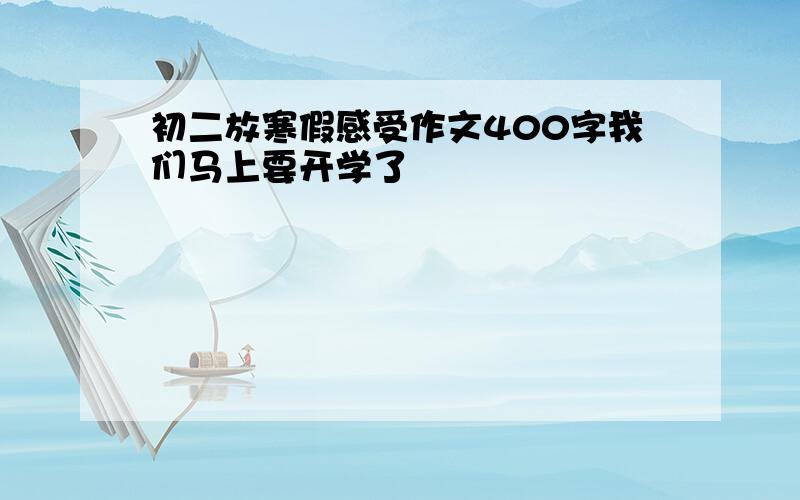 初二放寒假感受作文400字我们马上要开学了